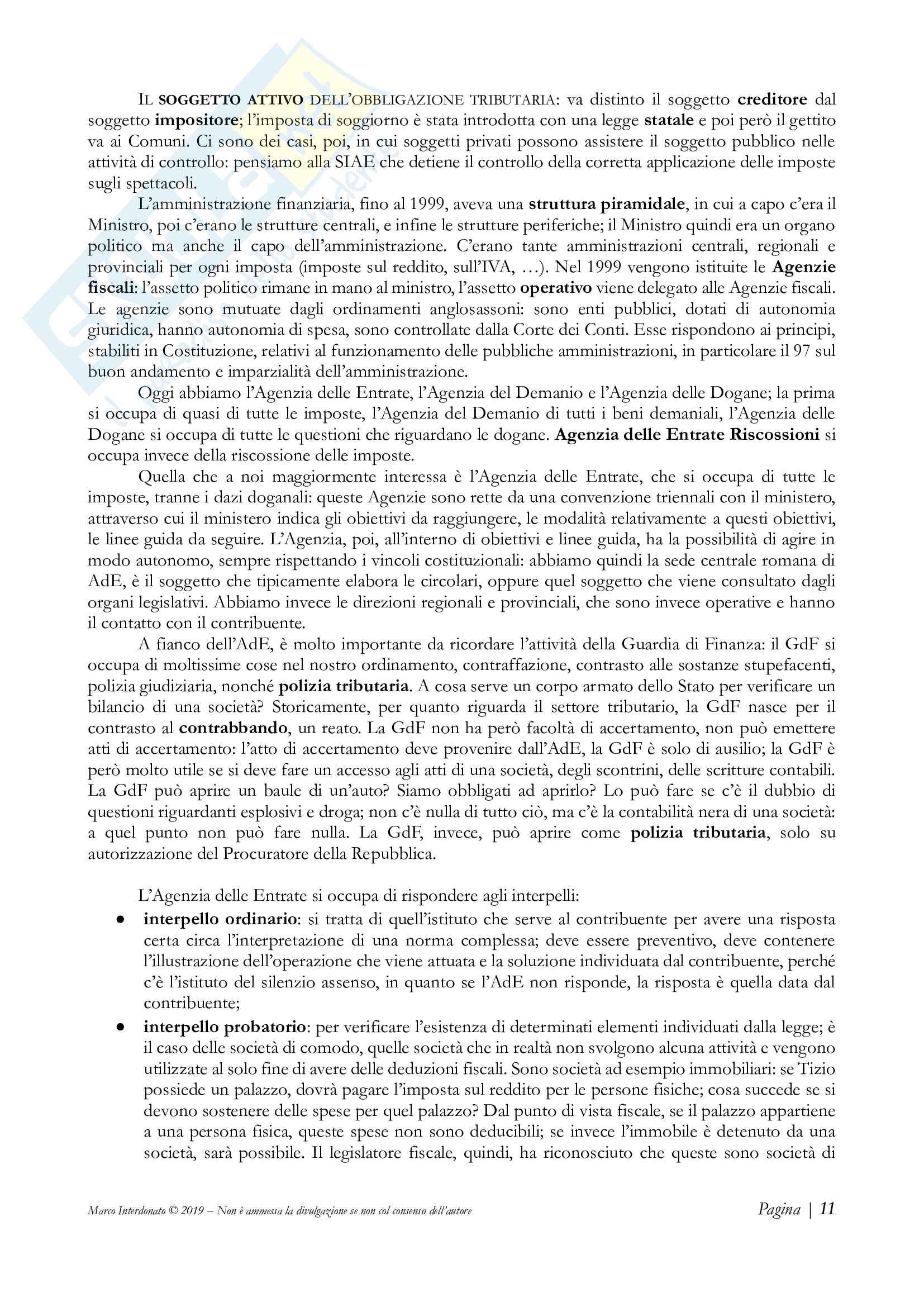 IL SOGGETTO ATTIVO DELL'OBBLIGAZIONE TRIBUTARIA: va distinto il soggetto creditore dal soggetto impositore; l'imposta di soggiorno è stata introdotta con una legge statale e poi però il gettito va ai Comuni. Ci sono dei casi, poi, in cui soggetti privati possono assistere il soggetto pubblico nelle attività di controllo: pensiamo alla SIAE che detiene il controllo della corretta applicazione delle imposte sugli spettacoli.

L'amministrazione finanziaria, fino al 1999, aveva una struttura piramidale, in cui a capo c'era il Ministro, poi c'erano le strutture centrali, e infine le strutture periferiche; il Ministro quindi era un organo politico ma anche il capo dell'amministrazione. C'erano tante amministrazioni centrali, regionali e provinciali per ogni imposta (imposte sul reddito, sull'IVA, …). Nel 1999 vengono istituite le Agenzie fiscali: l'assetto politico rimane in mano al ministro, l'assetto operativo viene delegato alle Agenzie fiscali. Le agenzie sono mutuate dagli ordinamenti anglosassoni: sono enti pubblici, dotati di autonomia giuridica, hanno autonomia di spesa, sono controllate dalla Corte dei Conti. Esse rispondono ai principi, stabiliti in Costituzione, relativi al funzionamento delle pubbliche amministrazioni, in particolare il 97 sul buon andamento e imparzialità dell'amministrazione.

Oggi abbiamo l'Agenzia delle Entrate, l'Agenzia del Demanio e l'Agenzia delle Dogane; la prima si occupa di quasi di tutte le imposte, l'Agenzia del Demanio di tutti i beni demaniali, l'Agenzia delle Dogane si occupa di tutte le questioni che riguardano le dogane. Agenzia delle Entrate Riscossioni si occupa invece della riscossione delle imposte.

Quella che a noi maggiormente interessa è l'Agenzia delle Entrate, che si occupa di tutte le imposte, tranne i dazi doganali: queste Agenzie sono rette da una convenzione triennali con il ministero, attraverso cui il ministero indica gli obiettivi da raggiungere, le modalità relativamente a questi obiettivi, le linee guida da seguire. L'Agenzia, poi, all'interno di obiettivi e linee guida, ha la possibilità di agire in modo autonomo, sempre rispettando i vincoli costituzionali: abbiamo quindi la sede centrale romana di AdE, è il soggetto che tipicamente elabora le circolari, oppure quel soggetto che viene consultato dagli organi legislativi. Abbiamo invece le direzioni regionali e provinciali, che sono invece operative e hanno il contatto con il contribuente.

A fianco dell'AdE, è molto importante da ricordare l'attività della Guardia di Finanza: il GdF si occupa di moltissime cose nel nostro ordinamento, contraffazione, contrasto alle sostanze stupefacenti, polizia giudiziaria, nonché polizia tributaria. A cosa serve un corpo armato dello Stato per verificare un bilancio di una società? Storicamente, per quanto riguarda il settore tributario, la GdF nasce per il contrasto al contrabbando, un reato. La GdF non ha però facoltà di accertamento, non può emettere atti di accertamento: l'atto di accertamento deve provenire dall'AdE, la GdF è solo di ausilio; la GdF è però molto utile se si deve fare un accesso agli atti di una società, degli scontrini, delle scritture contabili. La GdF può aprire un baule di un'auto? Siamo obbligati ad aprirlo? Lo può fare se c'è il dubbio di questioni riguardanti esplosivi e droga; non c'è nulla di tutto ciò, ma c'è la contabilità nera di una società: a quel punto non può fare nulla. La GdF, invece, può aprire come polizia tributaria, solo su autorizzazione del Procuratore della Repubblica.

L'Agenzia delle Entrate si occupa di rispondere agli interpelli:
● interpello ordinario: si tratta di quell'istituto che serve al contribuente per avere una risposta certa circa l'interpretazione di una norma complessa; deve essere preventivo, deve contenere l'illustrazione dell'operazione che viene attuata e la soluzione individuata dal contribuente, perché c'è l'istituto del silenzio assenso, in quanto se l'AdE non risponde, la risposta è quella data dal contribuente;
● interpello probatorio: per verificare l'esistenza di determinati elementi individuati dalla legge; è il caso delle società di comodo, quelle società che in realtà non svolgono alcuna attività e vengono utilizzate al solo fine di avere delle deduzioni fiscali. Sono società ad esempio immobiliari: se Tizio possiede un palazzo, dovrà pagare l'imposta sul reddito per le persone fisiche; cosa succede se si devono sostenere delle spese per quel palazzo? Dal punto di vista fiscale, se il palazzo appartiene a una persona fisica, queste spese non sono deducibili; se invece l'immobile è detenuto da una società, sarà possibile. Il legislatore fiscale, quindi, ha riconosciuto che queste sono società di

Marco Interdonato © 2019 – Non è ammessa la divulgazione se non col consenso dell'autore
Pagina | 11